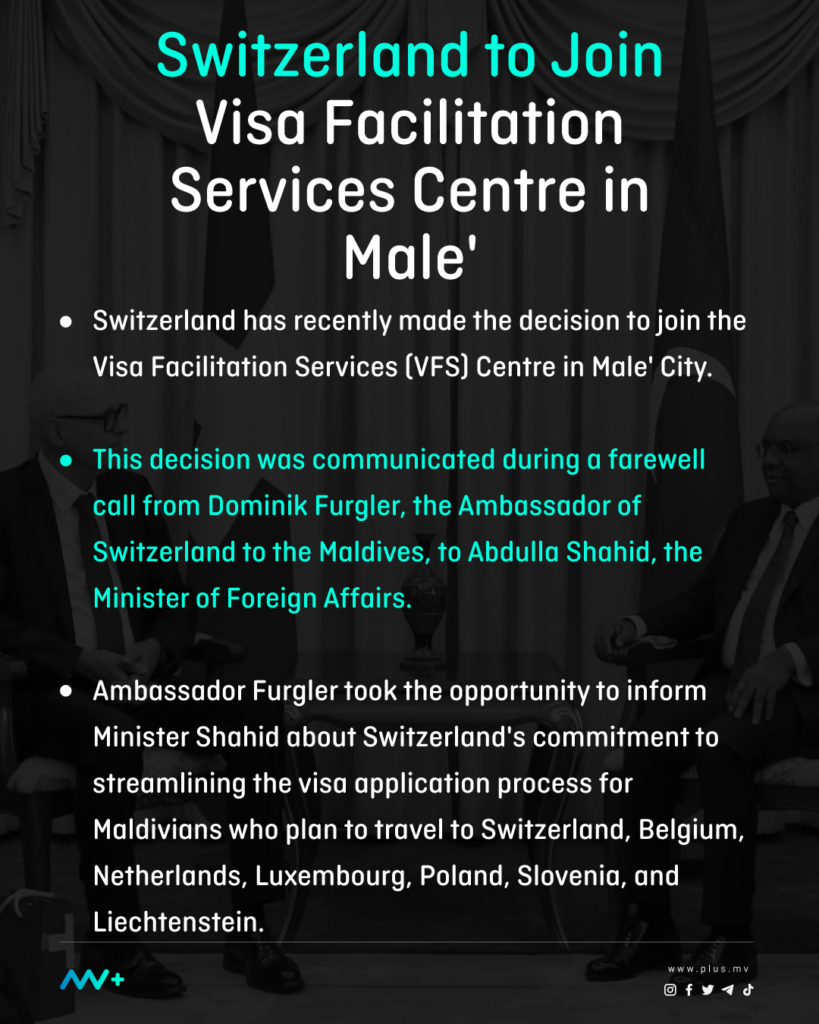 Switzerland to Join
Visa Facilitation
Services Centre in
Male'

• Switzerland has recently made the decision to join the Visa Facilitation Services (VFS) Centre in Male' City.

• This decision was communicated during a farewell call from Dominik Furgler, the Ambassador of Switzerland to the Maldives, to Abdulla Shahid, the Minister of Foreign Affairs.

• Ambassador Furgler took the opportunity to inform Minister Shahid about Switzerland's commitment to streamlining the visa application process for Maldivians who plan to travel to Switzerland, Belgium, Netherlands, Luxembourg, Poland, Slovenia, and Liechtenstein.

www.plus.mv